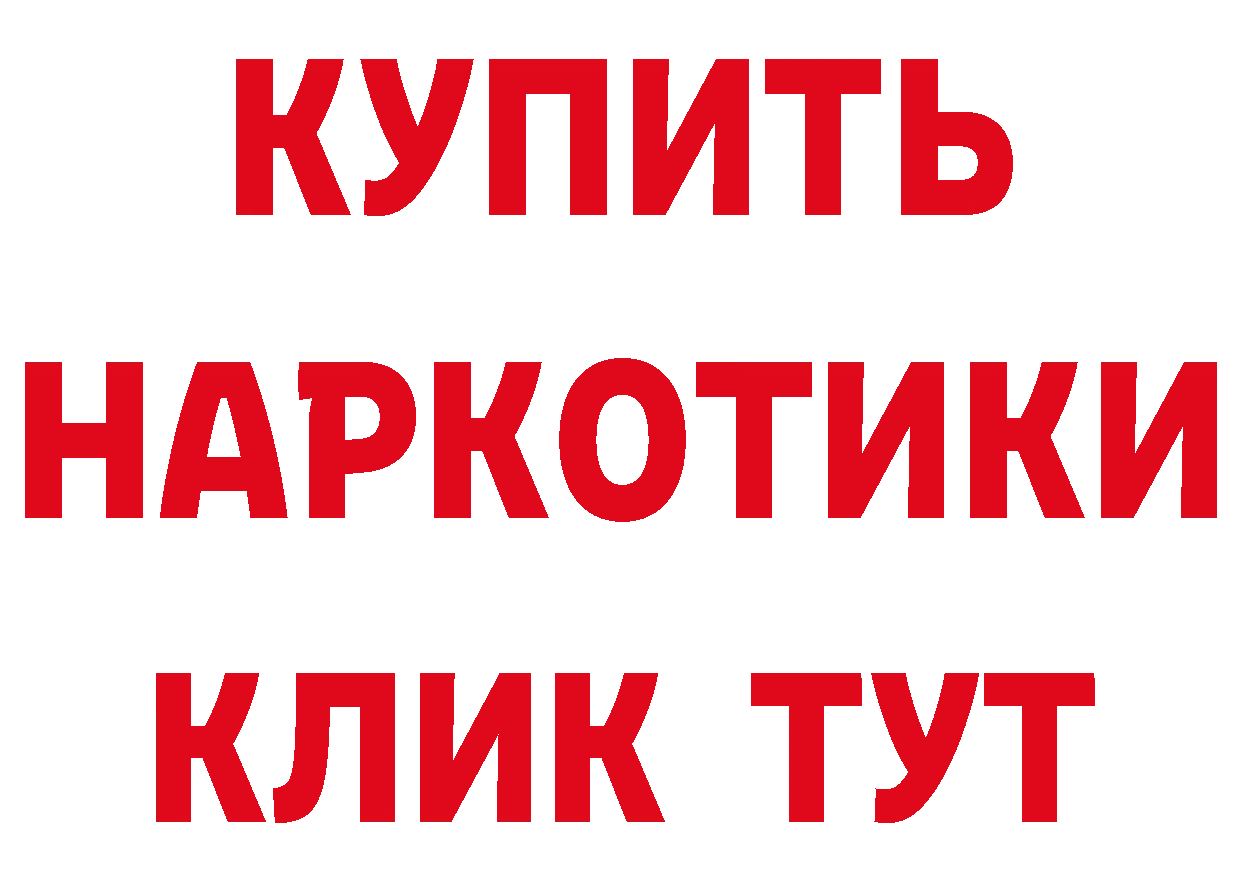 КУПИТЬ
НАРКОТИКИ
КЛИК ТУТ